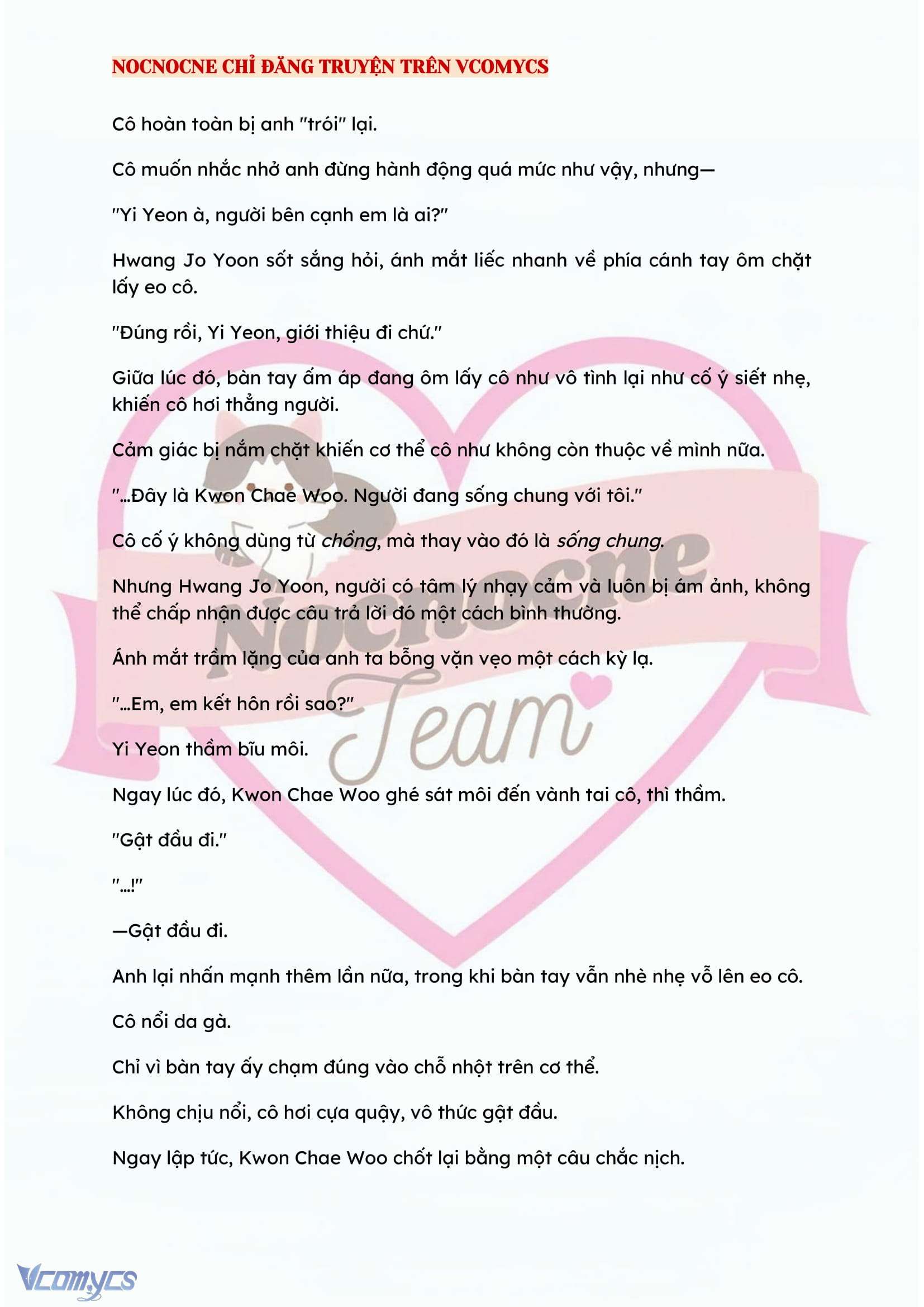 NOCNOCNE CHỈ ĐĂNG TRUYỆN TRÊN VCOMYCS

Cô hoàn toàn bị anh "trói" lại.

Cô muốn nhắc nhở anh đừng hành động quá mức như vậy, nhưng—

"Yi Yeon à, người bên cạnh em là ai?"

Hwang Jo Yoon sốt sắng hỏi, ánh mắt liếc nhanh về phía cánh tay ôm chặt lấy eo cô.

"Đúng rồi, Yi Yeon, giới thiệu đi chứ."

Giữa lúc đó, bàn tay ấm áp đang ôm lấy cô như vô tình lại như cố ý siết nhẹ, khiến cô hơi thẳng người.

Cảm giác bị nắm chặt khiến cơ thể cô như không còn thuộc về mình nữa.

"...Đây là Kwon Chae Woo. Người đang sống chung với tôi."

Cô cố ý không dùng từ chồng, mà thay vào đó là sống chung.

Nhưng Hwang Jo Yoon, người có tâm lý nhạy cảm và luôn bị ám ảnh, không thể chấp nhận được câu trả lời đó một cách bình thường.

Ánh mắt trầm lặng của anh ta bỗng vặn vẹo một cách kỳ lạ.

"...Em, em kết hôn rồi sao?"

Yi Yeon thầm bĩu môi.

Ngay lúc đó, Kwon Chae Woo ghé sát môi đến vành tai cô, thì thầm.

"Gật đầu đi."

"...!"

—Gật đầu đi.

Anh lại nhấn mạnh thêm lần nữa, trong khi bàn tay vẫn nhè nhẹ vỗ lên eo cô.

Cô nổi da gà.

Chỉ vì bàn tay ấy chạm đúng vào chỗ nhột trên cơ thể.

Không chịu nổi, cô hơi cựa quậy, vô thức gật đầu.

Ngay lập tức, Kwon Chae Woo chốt lại bằng một câu chắc nịch.

Nocnocne Team

Vcomycs